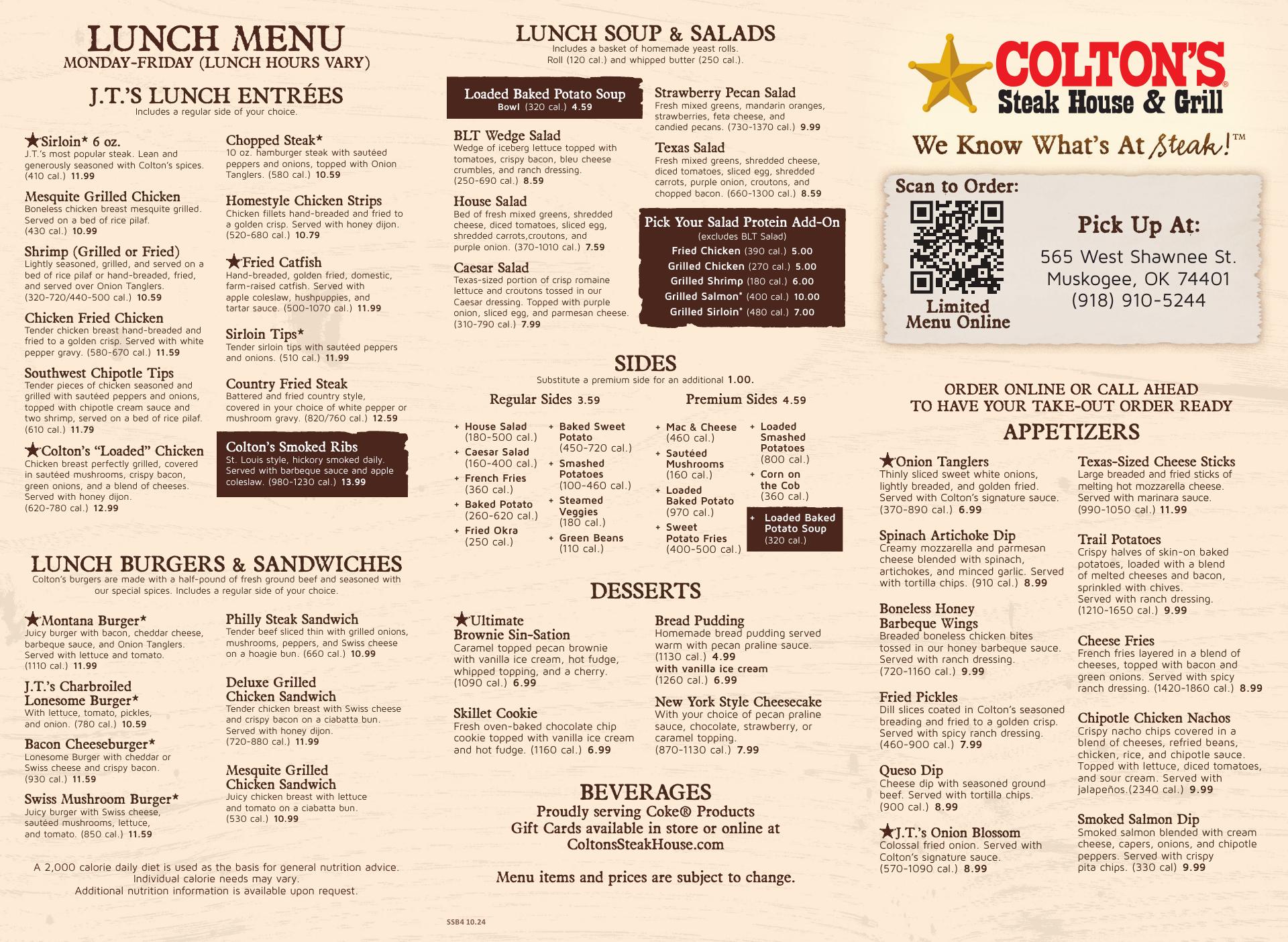 LUNCH MENU
MONDAY-FRIDAY (LUNCH HOURS VARY)

J.T.'S LUNCH ENTRÉES
Includes a regular side of your choice.

★Sirloin* 6 oz.
J.T.'s most popular steak. Lean and generously seasoned with Colton's spices. (410 cal.) 11.99

Mesquite Grilled Chicken
Boneless chicken breast mesquite grilled. Served on a bed of rice pilaf. (430 cal.) 10.99

Shrimp (Grilled or Fried)
Lightly seasoned, grilled, and served on a bed of rice pilaf or hand-breaded, fried, and served over Onion Tanglers. (320-720/440-500 cal.) 10.59

Chicken Fried Chicken
Tender chicken breast hand-breaded and fried to a golden crisp. Served with white pepper gravy. (580-670 cal.) 11.59

Southwest Chipotle Tips
Tender pieces of chicken seasoned and grilled with sautéed peppers and onions, topped with chipotle cream sauce and two shrimp, served on a bed of rice pilaf. (610 cal.) 11.79

★Colton's "Loaded" Chicken
Chicken breast perfectly grilled, covered in sautéed mushrooms, crispy bacon, green onions, and a blend of cheeses. Served with honey dijon. (620-780 cal.) 12.99

Chopped Steak*
10 oz. hamburger steak with sautéed peppers and onions, topped with Onion Tanglers. (580 cal.) 10.59

Homestyle Chicken Strips
Chicken fillets hand-breaded and fried to a golden crisp. Served with honey dijon. (520-680 cal.) 10.79

★Fried Catfish
Hand-breaded, golden fried, domestic, farm-raised catfish. Served with apple coleslaw, hushpuppies, and tartar sauce. (500-1070 cal.) 11.99

Sirloin Tips*
Tender sirloin tips with sautéed peppers and onions. (510 cal.) 11.99

Country Fried Steak
Battered and fried country style, covered in your choice of white pepper or mushroom gravy. (820/760 cal.) 12.59

Colton's Smoked Ribs
St. Louis style, hickory smoked daily. Served with barbeque sauce and apple coleslaw. (980-1230 cal.) 13.99

LUNCH BURGERS & SANDWICHES
Colton's burgers are made with a half-pound of fresh ground beef and seasoned with our special spices. Includes a regular side of your choice.

★Montana Burger*
Juicy burger with bacon, cheddar cheese, barbeque sauce, and Onion Tanglers. Served with lettuce and tomato. (1110 cal.) 11.99

J.T.'s Charbroiled Lonesome Burger*
With lettuce, tomato, pickles, and onion. (780 cal.) 10.59

Bacon Cheeseburger*
Lonesome Burger with cheddar or Swiss cheese and crispy bacon. (930 cal.) 11.59

Swiss Mushroom Burger*
Juicy burger with Swiss cheese, sautéed mushrooms, lettuce, and tomato. (850 cal.) 11.59

Philly Steak Sandwich
Tender beef sliced thin with grilled onions, mushrooms, peppers, and Swiss cheese on a hoagie bun. (660 cal.) 10.99

Deluxe Grilled Chicken Sandwich
Tender chicken breast with Swiss cheese and crispy bacon on a ciabatta bun. Served with honey dijon. (720-880 cal.) 11.99

Mesquite Grilled Chicken Sandwich
Juicy chicken breast with lettuce and tomato on a ciabatta bun. (530 cal.) 10.99

A 2,000 calorie daily diet is used as the basis for general nutrition advice. Individual calorie needs may vary. Additional nutrition information is available upon request.

LUNCH SOUP & SALADS
Includes a basket of homemade yeast rolls. Roll (120 cal.) and whipped butter (250 cal.).

Loaded Baked Potato Soup
Bowl (320 cal.) 4.59

BLT Wedge Salad
Wedge of iceberg lettuce topped with tomatoes, crispy bacon, bleu cheese crumbles, and ranch dressing. (250-690 cal.) 8.59

House Salad
Bed of fresh mixed greens, shredded cheese, diced tomatoes, sliced egg, shredded carrots,croutons, and purple onion. (370-1010 cal.) 7.59

Caesar Salad
Texas-sized portion of crisp romaine lettuce and croutons tossed in our Caesar dressing. Topped with purple onion, sliced egg, and parmesan cheese. (310-790 cal.) 7.99

Strawberry Pecan Salad
Fresh mixed greens, mandarin oranges, strawberries, feta cheese, and candied pecans. (730-1370 cal.) 9.99

Texas Salad
Fresh mixed greens, shredded cheese, diced tomatoes, sliced egg, shredded carrots, purple onion, croutons, and chopped bacon. (660-1300 cal.) 8.59

Pick Your Salad Protein Add-On
(excludes BLT Salad)
Fried Chicken (390 cal.) 5.00
Grilled Chicken (270 cal.) 5.00
Grilled Shrimp (180 cal.) 6.00
Grilled Salmon* (400 cal.) 10.00
Grilled Sirloin* (480 cal.) 7.00

SIDES
Substitute a premium side for an additional 1.00.

Regular Sides 3.59
+ House Salad (180-500 cal.)
+ Caesar Salad (160-400 cal.)
+ French Fries (360 cal.)
+ Baked Potato (260-620 cal.)
+ Fried Okra (250 cal.)
+ Baked Sweet Potato (450-720 cal.)
+ Smashed Potatoes (100-460 cal.)
+ Steamed Veggies (180 cal.)
+ Green Beans (110 cal.)

Premium Sides 4.59
+ Mac & Cheese (460 cal.)
+ Sautéed Mushrooms (160 cal.)
+ Loaded Baked Potato (970 cal.)
+ Sweet Potato Fries (400-500 cal.)
+ Loaded Smashed Potatoes (800 cal.)
+ Corn on the Cob (360 cal.)
+ Loaded Baked Potato Soup (320 cal.)

DESSERTS
★Ultimate Brownie Sin-Sation
Caramel topped pecan brownie with vanilla ice cream, hot fudge, whipped topping, and a cherry. (1090 cal.) 6.99

Skillet Cookie
Fresh oven-baked chocolate chip cookie topped with vanilla ice cream and hot fudge. (1160 cal.) 6.99

Bread Pudding
Homemade bread pudding served warm with pecan praline sauce. (1130 cal.) 4.99
with vanilla ice cream (1260 cal.) 6.99

New York Style Cheesecake
With your choice of pecan praline sauce, chocolate, strawberry, or caramel topping. (870-1130 cal.) 7.99

BEVERAGES
Proudly serving Coke® Products
Gift Cards available in store or online at ColtonsSteakHouse.com

Menu items and prices are subject to change.

SSB4 10.24

COLTON'S® Steak House & Grill
We Know What's At Steak!™

Scan to Order:
Limited Menu Online

Pick Up At:
565 West Shawnee St.
Muskogee, OK 74401
(918) 910-5244

ORDER ONLINE OR CALL AHEAD TO HAVE YOUR TAKE-OUT ORDER READY

APPETIZERS
★Onion Tanglers
Thinly sliced sweet white onions, lightly breaded, and golden fried. Served with Colton's signature sauce. (370-890 cal.) 6.99

Spinach Artichoke Dip
Creamy mozzarella and parmesan cheese blended with spinach, artichokes, and minced garlic. Served with tortilla chips. (910 cal.) 8.99

Boneless Honey Barbeque Wings
Breaded boneless chicken bites tossed in our honey barbeque sauce. Served with ranch dressing. (720-1160 cal.) 9.99

Fried Pickles
Dill slices coated in Colton's seasoned breading and fried to a golden crisp. Served with spicy ranch dressing. (460-900 cal.) 7.99

Queso Dip
Cheese dip with seasoned ground beef. Served with tortilla chips. (900 cal.) 8.99

★J.T.'s Onion Blossom
Colossal fried onion. Served with Colton's signature sauce. (570-1090 cal.) 8.99

Texas-Sized Cheese Sticks
Large breaded and fried sticks of melting hot mozzarella cheese. Served with marinara sauce. (990-1050 cal.) 11.99

Trail Potatoes
Crispy halves of skin-on baked potatoes, loaded with a blend of melted cheeses and bacon, sprinkled with chives. Served with ranch dressing. (1210-1650 cal.) 9.99

Cheese Fries
French fries layered in a blend of cheeses, topped with bacon and green onions. Served with spicy ranch dressing. (1420-1860 cal.) 8.99

Chipotle Chicken Nachos
Crispy nacho chips covered in a blend of cheeses, refried beans, chicken, rice, and chipotle sauce. Topped with lettuce, diced tomatoes, and sour cream. Served with jalapeños.(2340 cal.) 9.99

Smoked Salmon Dip
Smoked salmon blended with cream cheese, capers, onions, and chipotle peppers. Served with crispy pita chips. (330 cal) 9.99